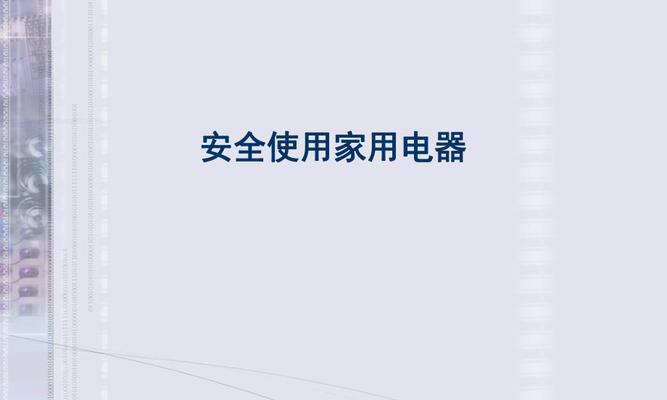 安全使用家用电器